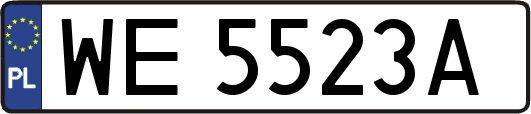 PL

WE 5523A